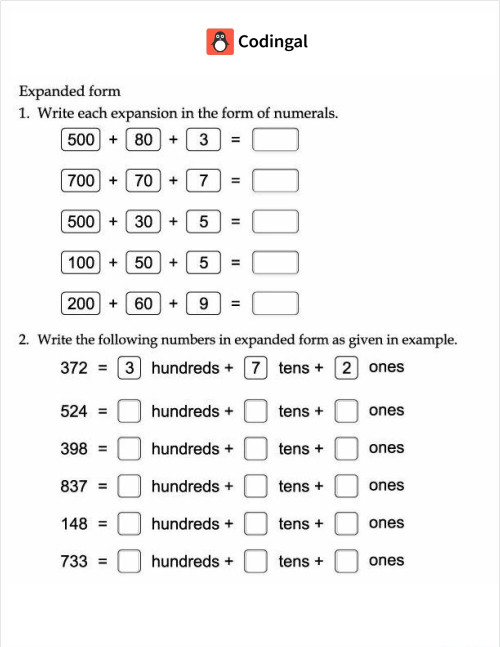 Codingal

Expanded form

1. Write each expansion in the form of numerals.

500 + 80 + 3 =

700 + 70 + 7 =

500 + 30 + 5 =

100 + 50 + 5 =

200 + 60 + 9 =

2. Write the following numbers in expanded form as given in example.

372 = 3 hundreds + 7 tens + 2 ones

524 = hundreds + tens + ones

398 = hundreds + tens + ones

837 = hundreds + tens + ones

148 = hundreds + tens + ones

733 = hundreds + tens + ones